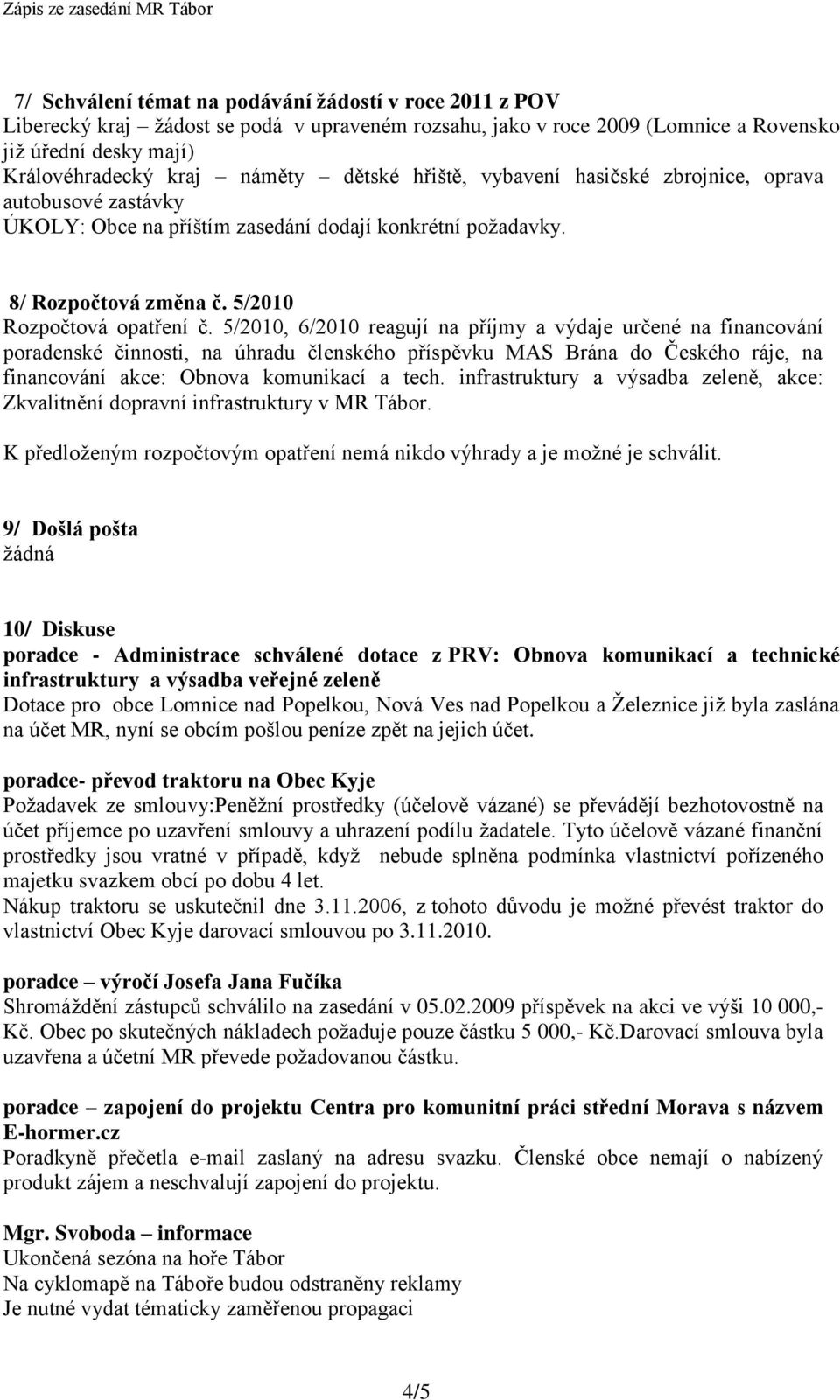 Zápis ze zasedání MR Tábor

7/ Schválení témat na podávání žádostí v roce 2011 z POV
Liberecký kraj – žádost se podá v upraveném rozsahu, jako v roce 2009 (Lomnice a Rovensko již úřední desky mají)
Královéhradecký kraj – náměty – dětské hřiště, vybavení hasičské zbrojnice, oprava autobusové zastávky
ÚKOLY: Obce na příštím zasedání dodají konkrétní požadavky.

8/ Rozpočtová změna č. 5/2010
Rozpočtová opatření č. 5/2010, 6/2010 reagují na příjmy a výdaje určené na financování poradenské činnosti, na úhradu členského příspěvku MAS Brána do Českého ráje, na financování akce: Obnova komunikací a tech. infrastruktury a výsadba zeleně, akce: Zkvalitnění dopravní infrastruktury v MR Tábor.

K předloženým rozpočtovým opatření nemá nikdo výhrady a je možné je schválit.

9/ Došlá pošta
žádná

10/ Diskuse
poradce - Administrace schválené dotace z PRV: Obnova komunikací a technické infrastruktury a výsadba veřejné zeleně
Dotace pro obce Lomnice nad Popelkou, Nová Ves nad Popelkou a Železnice již byla zaslána na účet MR, nyní se obcím pošlou peníze zpět na jejich účet.

poradce- převod traktoru na Obec Kyje
Požadavek ze smlouvy:Peněžní prostředky (účelově vázané) se převádějí bezhotovostně na účet příjemce po uzavření smlouvy a uhrazení podílu žadatele. Tyto účelově vázané finanční prostředky jsou vratné v případě, když nebude splněna podmínka vlastnictví pořízeného majetku svazkem obcí po dobu 4 let.
Nákup traktoru se uskutečnil dne 3.11.2006, z tohoto důvodu je možné převést traktor do vlastnictví Obec Kyje darovací smlouvou po 3.11.2010.

poradce – výročí Josefa Jana Fučíka
Shromáždění zástupců schválilo na zasedání v 05.02.2009 příspěvek na akci ve výši 10 000,- Kč. Obec po skutečných nákladech požaduje pouze částku 5 000,- Kč.Darovací smlouva byla uzavřena a účetní MR převede požadovanou částku.

poradce – zapojení do projektu Centra pro komunitní práci střední Morava s názvem E-hormer.cz
Poradkyně přečetla e-mail zaslaný na adresu svazku. Členské obce nemají o nabízený produkt zájem a neschvalují zapojení do projektu.

Mgr. Svoboda – informace
Ukončená sezóna na hoře Tábor
Na cyklomapě na Táboře budou odstraněny reklamy
Je nutné vydat tématicky zaměřenou propagaci

4/5